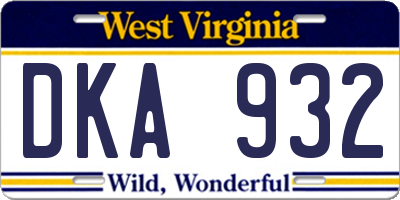 West Virginia

DKA 932

Wild, Wonderful